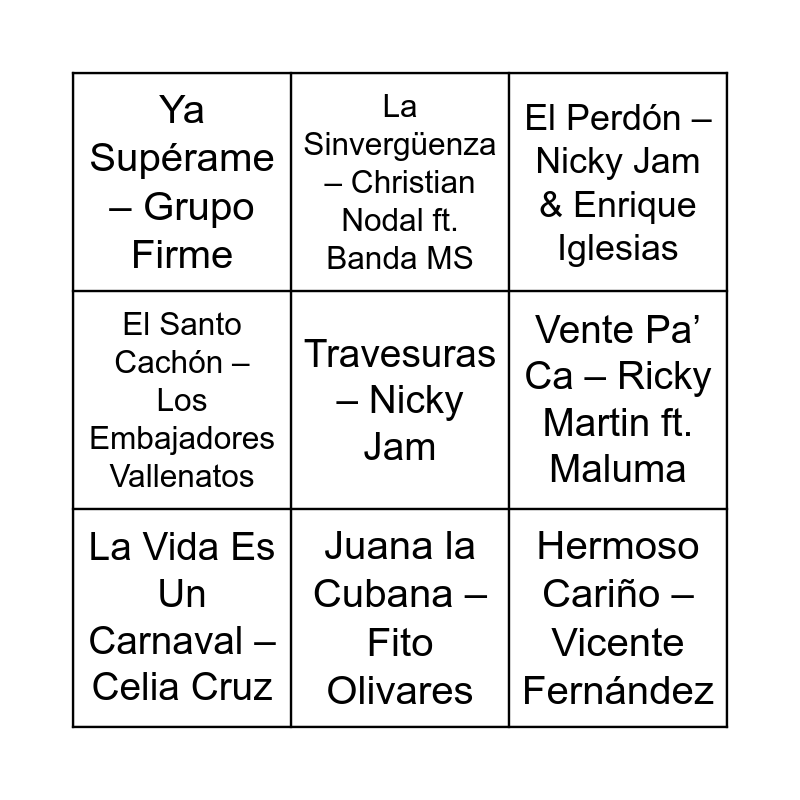 | Ya Supérame – Grupo Firme | La Sinvergüenza – Christian Nodal ft. Banda MS | El Perdón – Nicky Jam & Enrique Iglesias |
|---|---|---|
| El Santo Cachón – Los Embajadores Vallenatos | Travesuras – Nicky Jam | Vente Pa' Ca – Ricky Martin ft. Maluma |
| La Vida Es Un Carnaval – Celia Cruz | Juana la Cubana – Fito Olivares | Hermoso Cariño – Vicente Fernández |